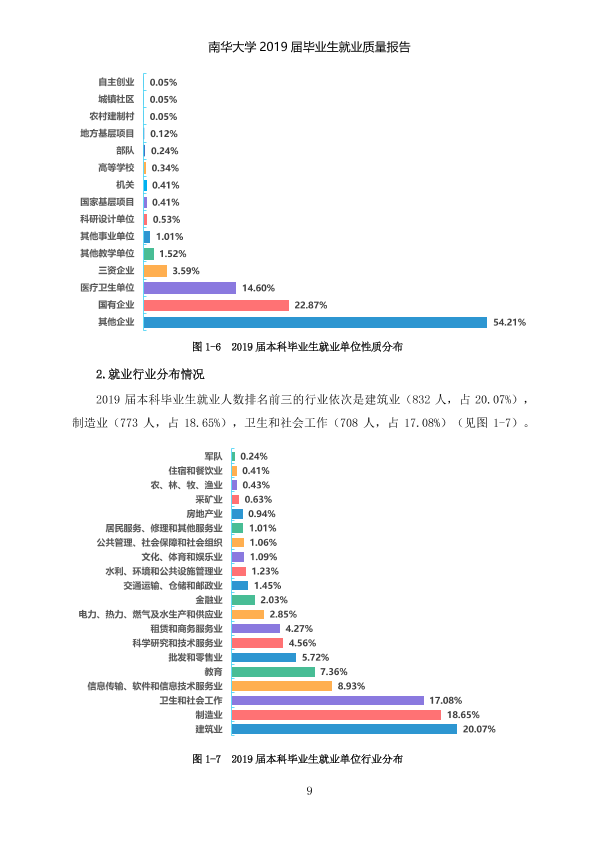 南华大学2019届毕业生就业质量报告

自主创业 0.05%
城镇社区 0.05%
农村建制村 0.05%
地方基层项目 0.12%
部队 0.24%
高等学校 0.34%
机关 0.41%
国家基层项目 0.41%
科研设计单位 0.53%
其他事业单位 1.01%
其他教学单位 1.52%
三资企业 3.59%
医疗卫生单位 14.60%
国有企业 22.87%
其他企业 54.21%

图1-6 2019届本科毕业生就业单位性质分布

2.就业行业分布情况

2019届本科毕业生就业人数排名前三的行业依次是建筑业（832人，占20.07%），制造业（773人，占18.65%），卫生和社会工作（708人，占17.08%）（见图1-7）。

军队 0.24%
住宿和餐饮业 0.41%
农、林、牧、渔业 0.43%
采矿业 0.63%
房地产业 0.94%
居民服务、修理和其他服务业 1.01%
公共管理、社会保障和社会组织 1.06%
文化、体育和娱乐业 1.09%
水利、环境和公共设施管理业 1.23%
交通运输、仓储和邮政业 1.45%
金融业 2.03%
电力、热力、燃气及水生产和供应业 2.85%
租赁和商务服务业 4.27%
科学研究和技术服务业 4.56%
批发和零售业 5.72%
教育 7.36%
信息传输、软件和信息技术服务业 8.93%
卫生和社会工作 17.08%
制造业 18.65%
建筑业 20.07%

图1-7 2019届本科毕业生就业单位行业分布

9